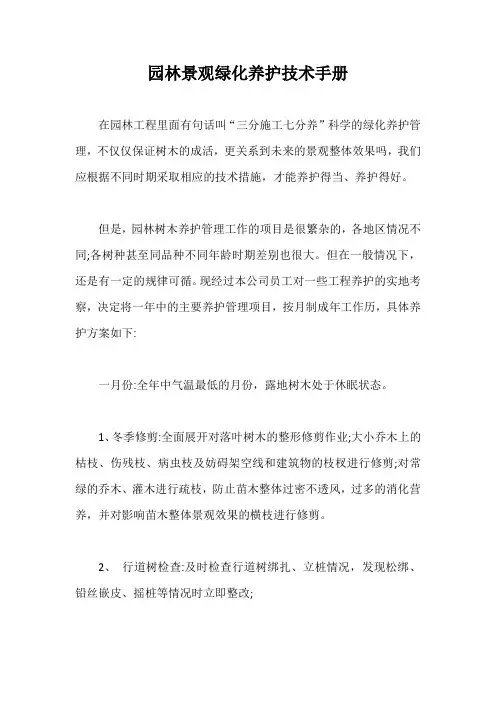 园林景观绿化养护技术手册

在园林工程里面有句话叫“三分施工七分养”科学的绿化养护管理，不仅仅保证树木的成活，更关系到未来的景观整体效果吗，我们应根据不同时期采取相应的技术措施，才能养护得当、养护得好。

但是，园林树木养护管理工作的项目是很繁杂的，各地区情况不同;各树种甚至同品种不同年龄时期差别也很大。但在一般情况下，还是有一定的规律可循。现经过本公司员工对一些工程养护的实地考察，决定将一年中的主要养护管理项目，按月制成年工作历，具体养护方案如下:

一月份:全年中气温最低的月份，露地树木处于休眠状态。

1、冬季修剪:全面展开对落叶树木的整形修剪作业;大小乔木上的枯枝、伤残枝、病虫枝及妨碍架空线和建筑物的枝杈进行修剪;对常绿的乔木、灌木进行疏枝，防止苗木整体过密不透风，过多的消化营养，并对影响苗木整体景观效果的横枝进行修剪。

2、 行道树检查:及时检查行道树绑扎、立桩情况，发现松绑、铅丝嵌皮、摇桩等情况时立即整改;